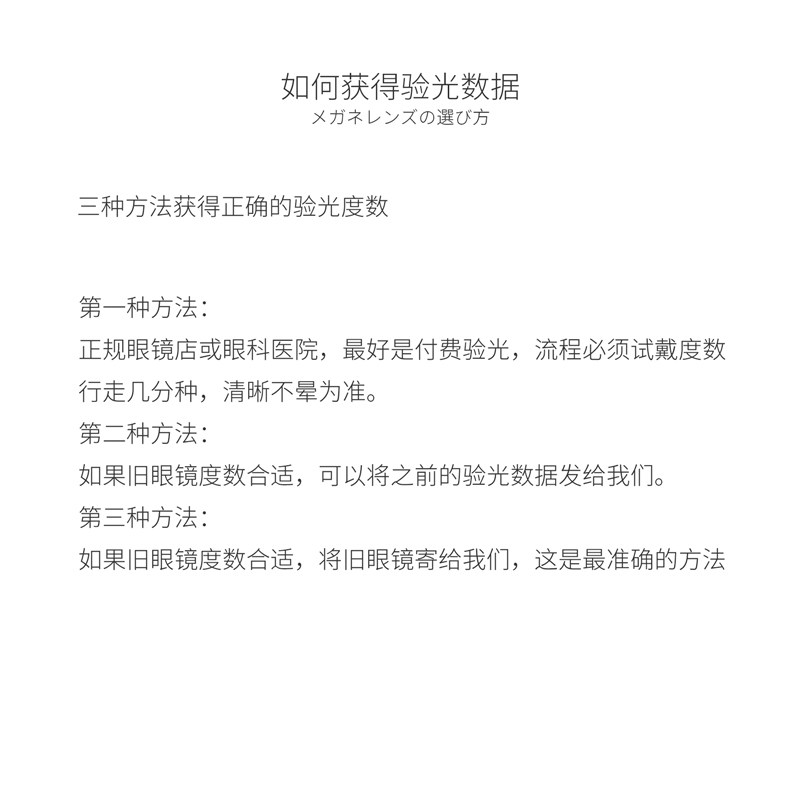 如何获得验光数据
メガネレンズの選び方

三种方法获得正确的验光度数

第一种方法：
正规眼镜店或眼科医院，最好是付费验光，流程必须试戴度数行走几分种，清晰不晕为准。
第二种方法：
如果旧眼镜度数合适，可以将之前的验光数据发给我们。
第三种方法：
如果旧眼镜度数合适，将旧眼镜寄给我们，这是最准确的方法